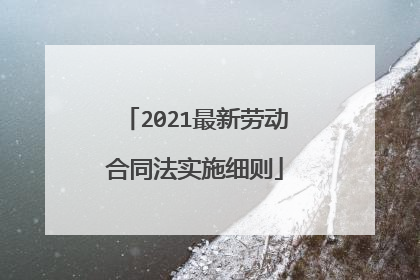 「2021最新劳动合同法实施细则」